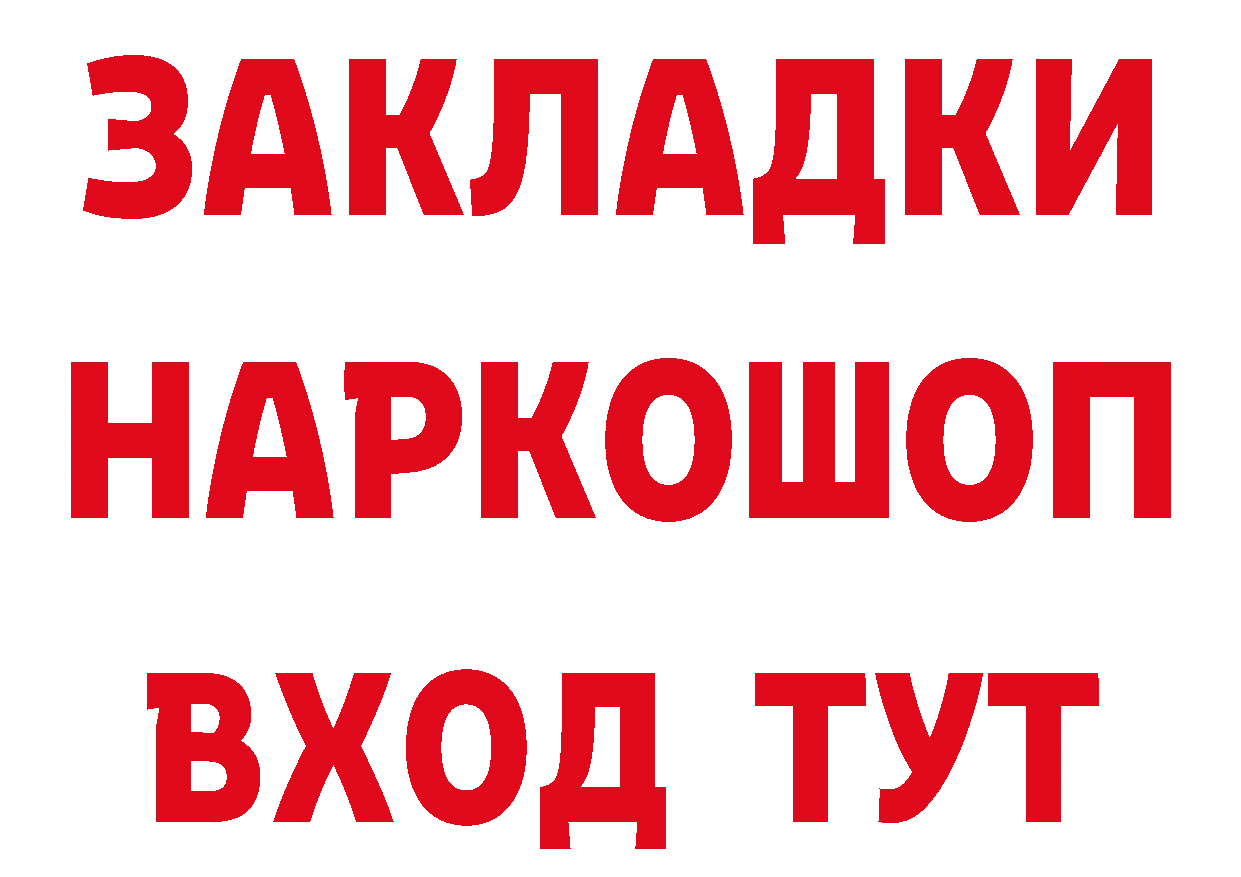 ЗАКЛАДКИ
НАРКОШОП
ВХОД ТУТ